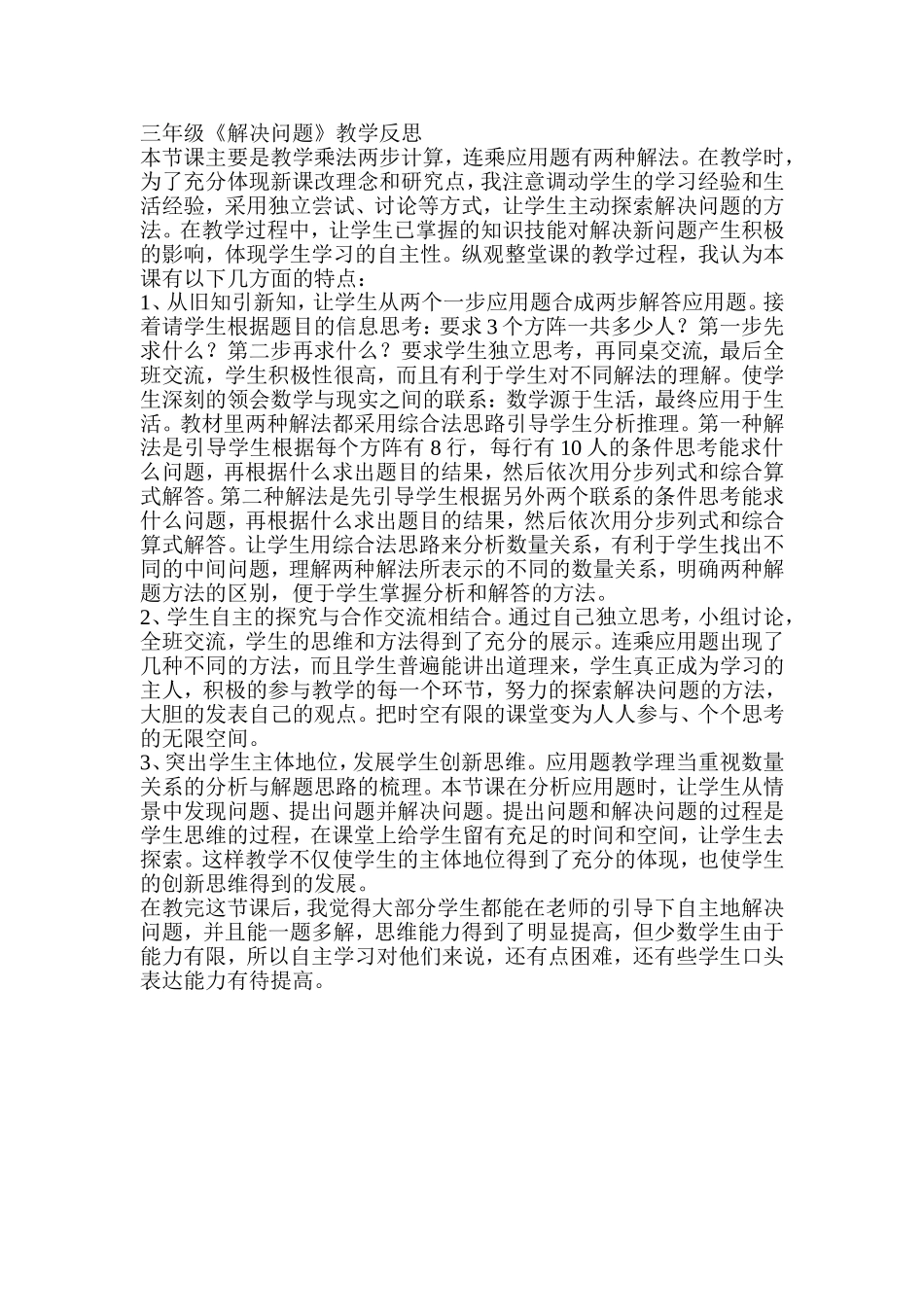 三年级《解决问题》教学反思

本节课主要是教学乘法两步计算，连乘应用题有两种解法。在教学时，为了充分体现新课改理念和研究点，我注意调动学生的学习经验和生活经验，采用独立尝试、讨论等方式，让学生主动探索解决问题的方法。在教学过程中，让学生已掌握的知识技能对解决新问题产生积极的影响，体现学生学习的自主性。纵观整堂课的教学过程，我认为本课有以下几方面的特点：

1、从旧知引新知，让学生从两个一步应用题合成两步解答应用题。接着请学生根据题目的信息思考：要求 3 个方阵一共多少人？第一步先求什么？第二步再求什么？要求学生独立思考，再同桌交流, 最后全班交流，学生积极性很高，而且有利于学生对不同解法的理解。使学生深刻的领会数学与现实之间的联系：数学源于生活，最终应用于生活。教材里两种解法都采用综合法思路引导学生分析推理。第一种解法是引导学生根据每个方阵有 8 行，每行有 10 人的条件思考能求什么问题，再根据什么求出题目的结果，然后依次用分步列式和综合算式解答。第二种解法是先引导学生根据另外两个联系的条件思考能求什么问题，再根据什么求出题目的结果，然后依次用分步列式和综合算式解答。让学生用综合法思路来分析数量关系，有利于学生找出不同的中间问题，理解两种解法所表示的不同的数量关系，明确两种解题方法的区别，便于学生掌握分析和解答的方法。

2、学生自主的探究与合作交流相结合。通过自己独立思考，小组讨论，全班交流，学生的思维和方法得到了充分的展示。连乘应用题出现了几种不同的方法，而且学生普遍能讲出道理来，学生真正成为学习的主人，积极的参与教学的每一个环节，努力的探索解决问题的方法，大胆的发表自己的观点。把时空有限的课堂变为人人参与、个个思考的无限空间。

3、突出学生主体地位，发展学生创新思维。应用题教学理当重视数量关系的分析与解题思路的梳理。本节课在分析应用题时，让学生从情景中发现问题、提出问题并解决问题。提出问题和解决问题的过程是学生思维的过程，在课堂上给学生留有充足的时间和空间，让学生去探索。这样教学不仅使学生的主体地位得到了充分的体现，也使学生的创新思维得到的发展。

在教完这节课后，我觉得大部分学生都能在老师的引导下自主地解决问题，并且能一题多解，思维能力得到了明显提高，但少数学生由于能力有限，所以自主学习对他们来说，还有点困难，还有些学生口头表达能力有待提高。